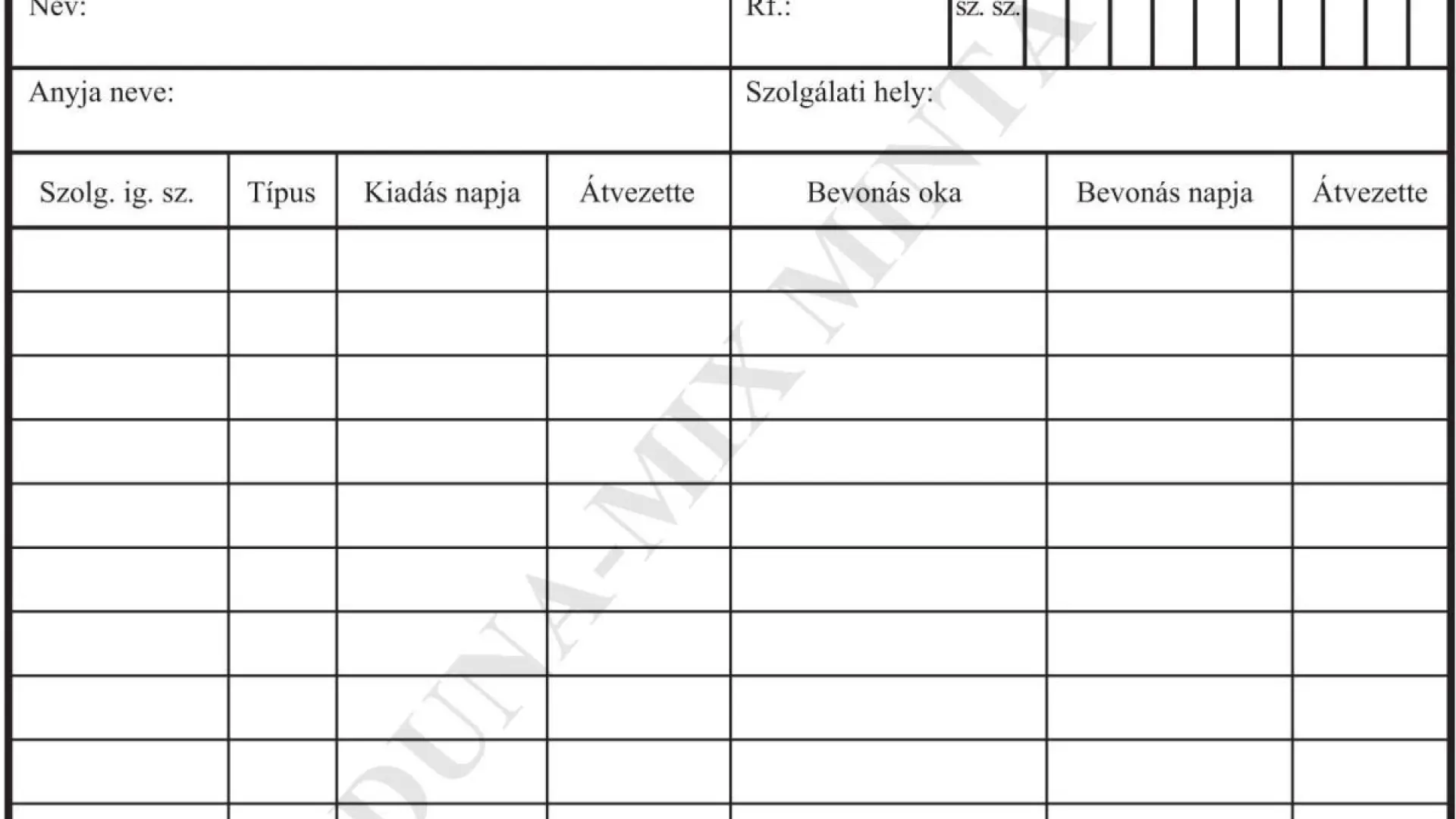 Név:

Rf.:

sz. sz.

Anyja neve:

Szolgálati hely:

| Szolg. ig. sz. | Típus | Kiadás napja | Átvezette | Bevonás oka | Bevonás napja | Átvezette |
|---|---|---|---|---|---|---|
| | | | | | | |
| | | | | | | |
| | | | | | | |
| | | | | | | |
| | | | | | | |
| | | | | | | |
| | | | | | | |
| | | | | | | |
| | | | | | | |

DUNA-MIX MINTA